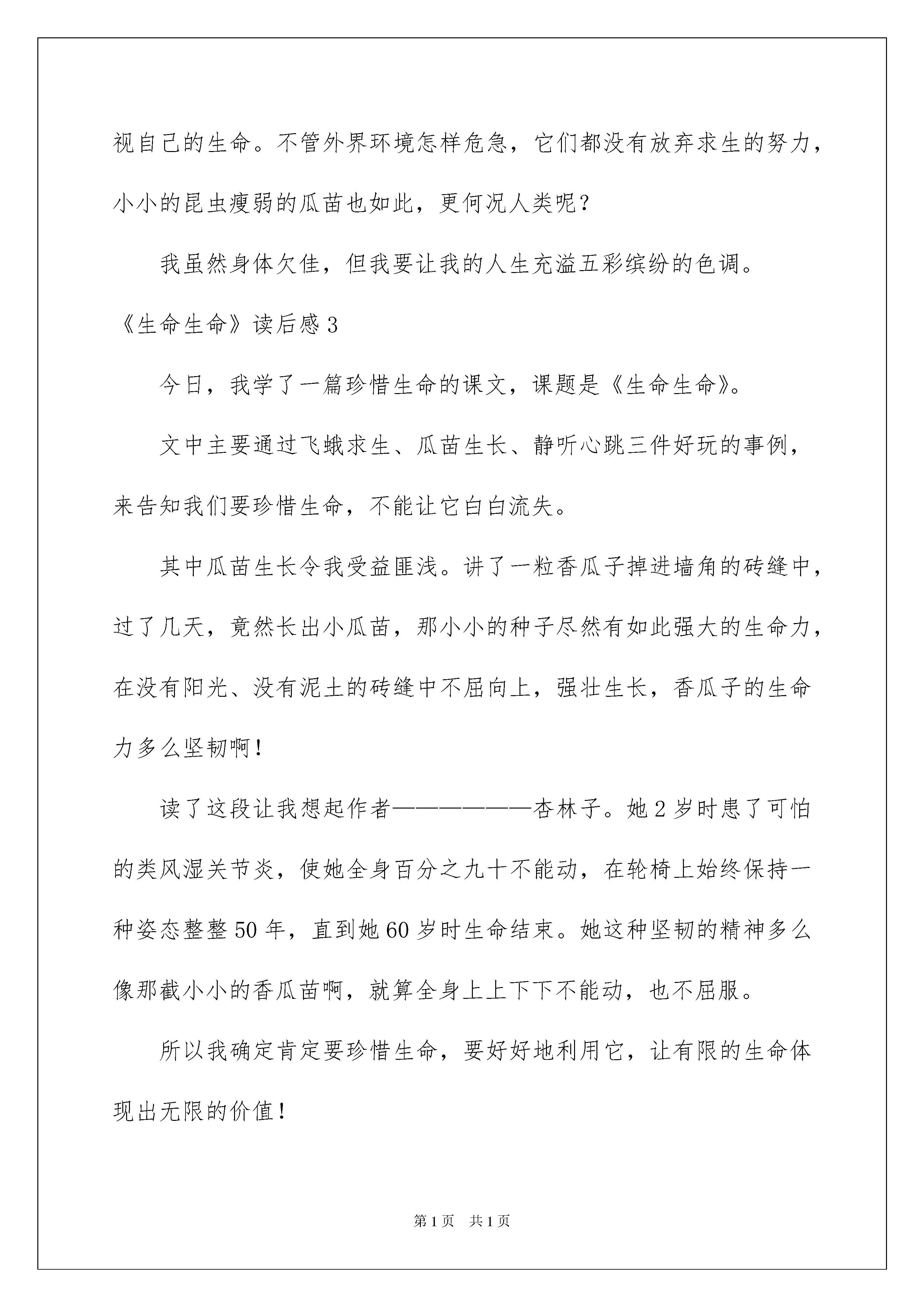 视自己的生命。不管外界环境怎样危急，它们都没有放弃求生的努力，小小的昆虫瘦弱的瓜苗也如此，更何况人类呢？

我虽然身体欠佳，但我要让我的人生充溢五彩缤纷的色调。

《生命生命》读后感3

今日，我学了一篇珍惜生命的课文，课题是《生命生命》。

文中主要通过飞蛾求生、瓜苗生长、静听心跳三件好玩的事例，来告知我们要珍惜生命，不能让它白白流失。

其中瓜苗生长令我受益匪浅。讲了一粒香瓜子掉进墙角的砖缝中，过了几天，竟然长出小瓜苗，那小小的种子尽然有如此强大的生命力，在没有阳光、没有泥土的砖缝中不屈向上，强壮生长，香瓜子的生命力多么坚韧啊！

读了这段让我想起作者——————杏林子。她2岁时患了可怕的类风湿关节炎，使她全身百分之九十不能动，在轮椅上始终保持一种姿态整整50年，直到她60岁时生命结束。她这种坚韧的精神多么像那截小小的香瓜苗啊，就算全身上上下下不能动，也不屈服。

所以我确定肯定要珍惜生命，要好好地利用它，让有限的生命体现出无限的价值！

第1页　共1页